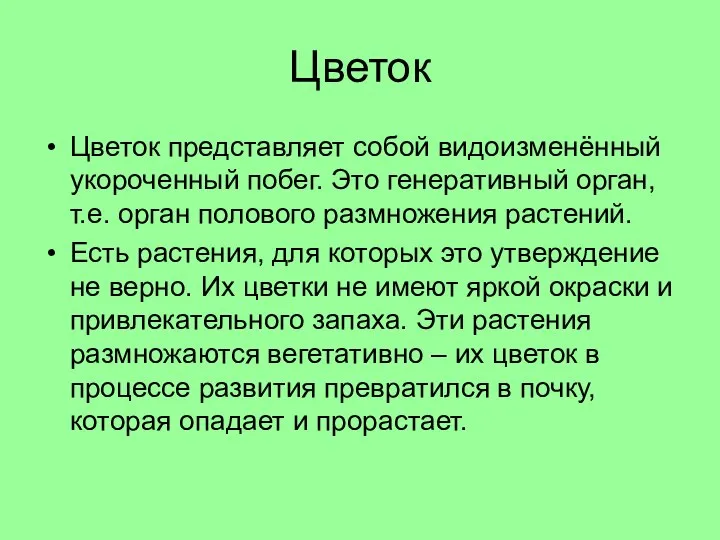 Цветок

• Цветок представляет собой видоизменённый укороченный побег. Это генеративный орган, т.е. орган полового размножения растений.

• Есть растения, для которых это утверждение не верно. Их цветки не имеют яркой окраски и привлекательного запаха. Эти растения размножаются вегетативно – их цветок в процессе развития превратился в почку, которая опадает и прорастает.